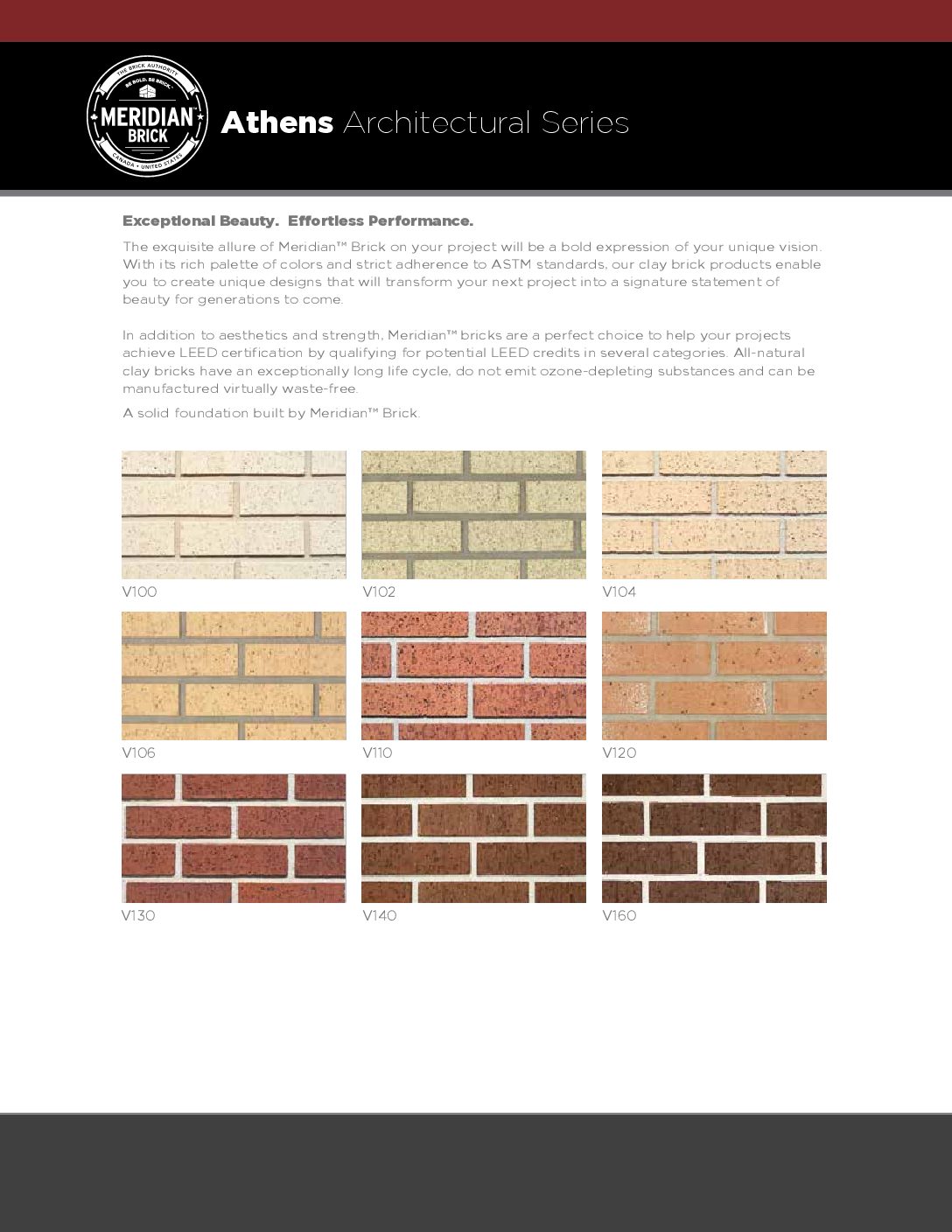 THE BRICK AUTHORITY
BE BOLD. BE BRICK.
MERIDIAN™
BRICK
CANADA • UNITED STATES

Athens Architectural Series

Exceptional Beauty. Effortless Performance.

The exquisite allure of Meridian™ Brick on your project will be a bold expression of your unique vision. With its rich palette of colors and strict adherence to ASTM standards, our clay brick products enable you to create unique designs that will transform your next project into a signature statement of beauty for generations to come.

In addition to aesthetics and strength, Meridian™ bricks are a perfect choice to help your projects achieve LEED certification by qualifying for potential LEED credits in several categories. All-natural clay bricks have an exceptionally long life cycle, do not emit ozone-depleting substances and can be manufactured virtually waste-free.

A solid foundation built by Meridian™ Brick.

V100

V102

V104

V106

V110

V120

V130

V140

V160